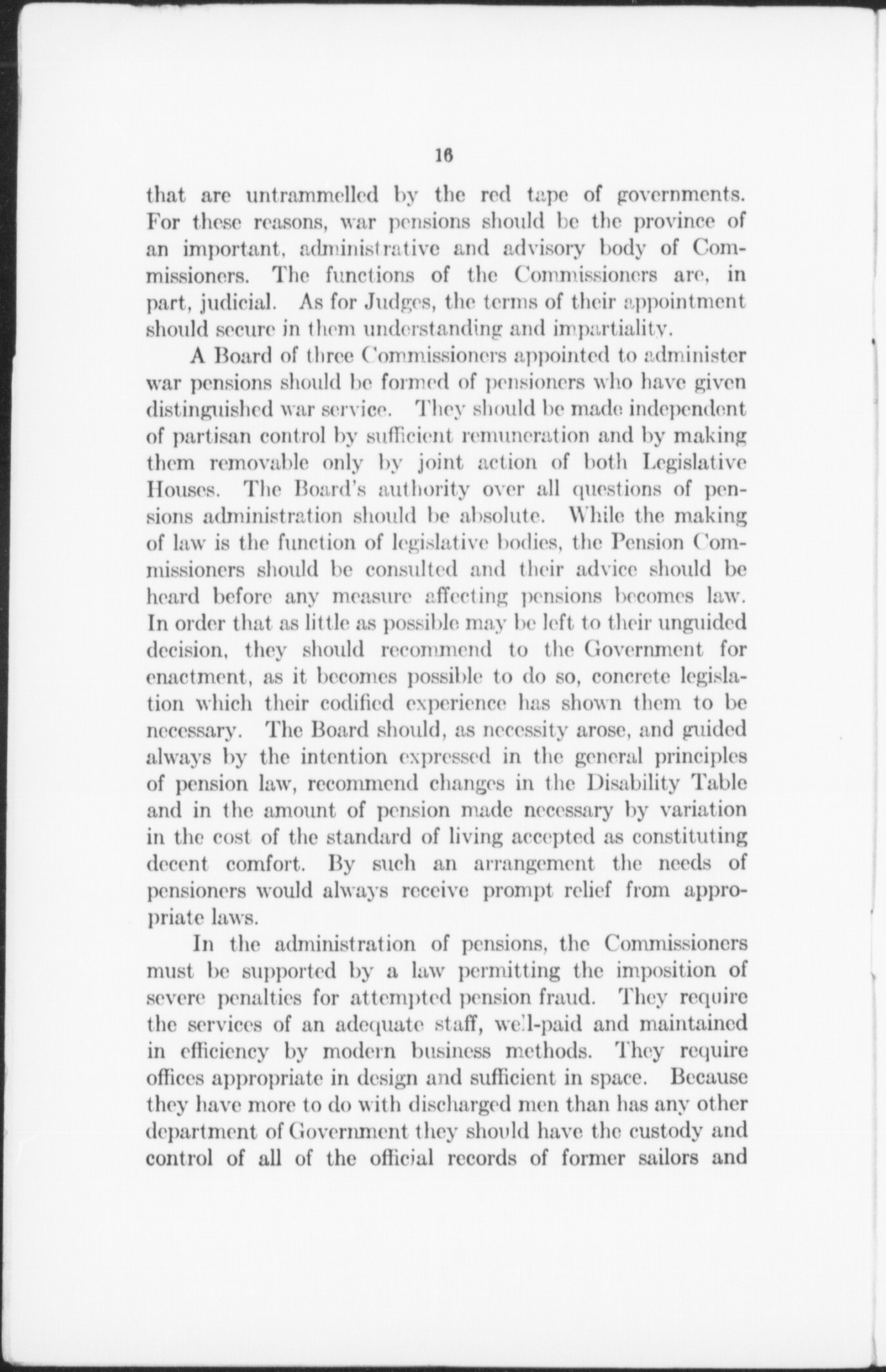 16

that are untrammelled by the red tape of governments. For these reasons, war pensions should be the province of an important, administrative and advisory body of Commissioners. The functions of the Commissioners are, in part, judicial. As for Judges, the terms of their appointment should secure in them understanding and impartiality.

A Board of three Commissioners appointed to administer war pensions should be formed of pensioners who have given distinguished war service. They should be made independent of partisan control by sufficient remuneration and by making them removable only by joint action of both Legislative Houses. The Board's authority over all questions of pensions administration should be absolute. While the making of law is the function of legislative bodies, the Pension Commissioners should be consulted and their advice should be heard before any measure affecting pensions becomes law. In order that as little as possible may be left to their unguided decision, they should recommend to the Government for enactment, as it becomes possible to do so, concrete legislation which their codified experience has shown them to be necessary. The Board should, as necessity arose, and guided always by the intention expressed in the general principles of pension law, recommend changes in the Disability Table and in the amount of pension made necessary by variation in the cost of the standard of living accepted as constituting decent comfort. By such an arrangement the needs of pensioners would always receive prompt relief from appropriate laws.

In the administration of pensions, the Commissioners must be supported by a law permitting the imposition of severe penalties for attempted pension fraud. They require the services of an adequate staff, well-paid and maintained in efficiency by modern business methods. They require offices appropriate in design and sufficient in space. Because they have more to do with discharged men than has any other department of Government they should have the custody and control of all of the official records of former sailors and